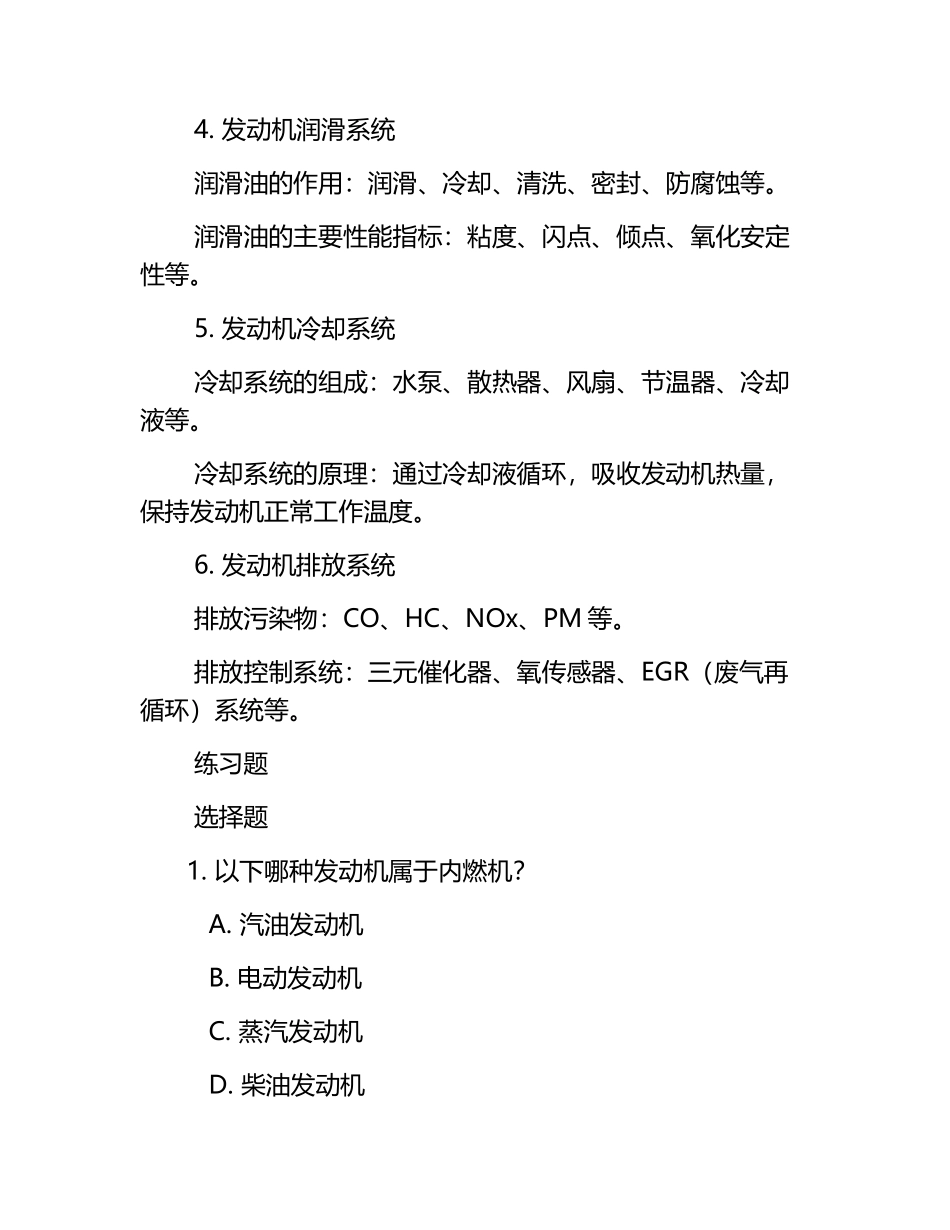 4. 发动机润滑系统

润滑油的作用：润滑、冷却、清洗、密封、防腐蚀等。

润滑油的主要性能指标：粘度、闪点、倾点、氧化安定性等。

5. 发动机冷却系统

冷却系统的组成：水泵、散热器、风扇、节温器、冷却液等。

冷却系统的原理：通过冷却液循环，吸收发动机热量，保持发动机正常工作温度。

6. 发动机排放系统

排放污染物：CO、HC、NOx、PM 等。

排放控制系统：三元催化器、氧传感器、EGR（废气再循环）系统等。

练习题

选择题

1. 以下哪种发动机属于内燃机？

A. 汽油发动机

B. 电动发动机

C. 蒸汽发动机

D. 柴油发动机